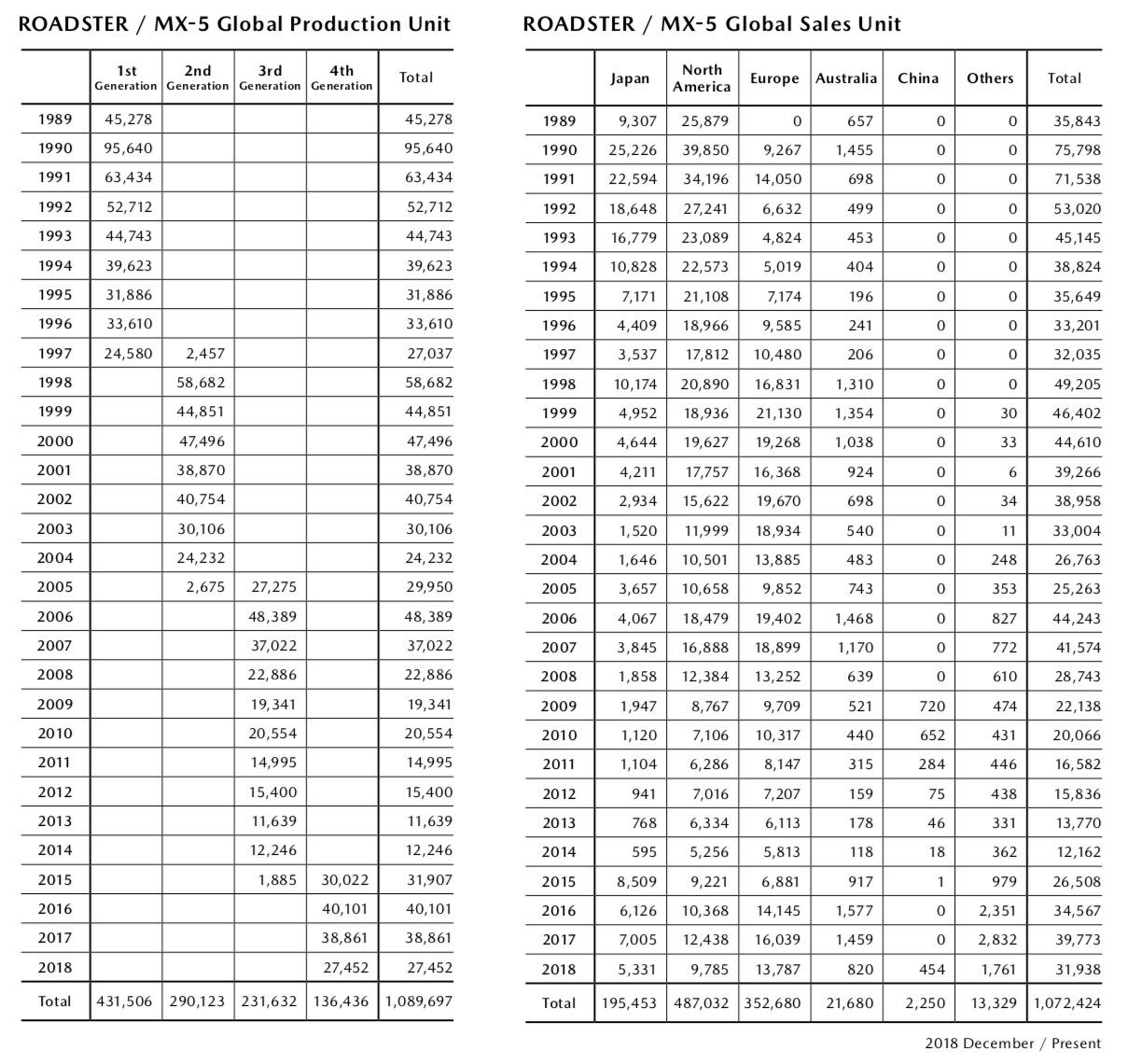 ROADSTER / MX-5 Global Production Unit

| | 1st Generation | 2nd Generation | 3rd Generation | 4th Generation | Total |
|---|---|---|---|---|---|
| 1989 | 45,278 | | | | 45,278 |
| 1990 | 95,640 | | | | 95,640 |
| 1991 | 63,434 | | | | 63,434 |
| 1992 | 52,712 | | | | 52,712 |
| 1993 | 44,743 | | | | 44,743 |
| 1994 | 39,623 | | | | 39,623 |
| 1995 | 31,886 | | | | 31,886 |
| 1996 | 33,610 | | | | 33,610 |
| 1997 | 24,580 | 2,457 | | | 27,037 |
| 1998 | | 58,682 | | | 58,682 |
| 1999 | | 44,851 | | | 44,851 |
| 2000 | | 47,496 | | | 47,496 |
| 2001 | | 38,870 | | | 38,870 |
| 2002 | | 40,754 | | | 40,754 |
| 2003 | | 30,106 | | | 30,106 |
| 2004 | | 24,232 | | | 24,232 |
| 2005 | | 2,675 | 27,275 | | 29,950 |
| 2006 | | | 48,389 | | 48,389 |
| 2007 | | | 37,022 | | 37,022 |
| 2008 | | | 22,886 | | 22,886 |
| 2009 | | | 19,341 | | 19,341 |
| 2010 | | | 20,554 | | 20,554 |
| 2011 | | | 14,995 | | 14,995 |
| 2012 | | | 15,400 | | 15,400 |
| 2013 | | | 11,639 | | 11,639 |
| 2014 | | | 12,246 | | 12,246 |
| 2015 | | | 1,885 | 30,022 | 31,907 |
| 2016 | | | | 40,101 | 40,101 |
| 2017 | | | | 38,861 | 38,861 |
| 2018 | | | | 27,452 | 27,452 |
| Total | 431,506 | 290,123 | 231,632 | 136,436 | 1,089,697 |

ROADSTER / MX-5 Global Sales Unit

| | Japan | North America | Europe | Australia | China | Others | Total |
|---|---|---|---|---|---|---|---|
| 1989 | 9,307 | 25,879 | 0 | 657 | 0 | 0 | 35,843 |
| 1990 | 25,226 | 39,850 | 9,267 | 1,455 | 0 | 0 | 75,798 |
| 1991 | 22,594 | 34,196 | 14,050 | 698 | 0 | 0 | 71,538 |
| 1992 | 18,648 | 27,241 | 6,632 | 499 | 0 | 0 | 53,020 |
| 1993 | 16,779 | 23,089 | 4,824 | 453 | 0 | 0 | 45,145 |
| 1994 | 10,828 | 22,573 | 5,019 | 404 | 0 | 0 | 38,824 |
| 1995 | 7,171 | 21,108 | 7,174 | 196 | 0 | 0 | 35,649 |
| 1996 | 4,409 | 18,966 | 9,585 | 241 | 0 | 0 | 33,201 |
| 1997 | 3,537 | 17,812 | 10,480 | 206 | 0 | 0 | 32,035 |
| 1998 | 10,174 | 20,890 | 16,831 | 1,310 | 0 | 0 | 49,205 |
| 1999 | 4,952 | 18,936 | 21,130 | 1,354 | 0 | 30 | 46,402 |
| 2000 | 4,644 | 19,627 | 19,268 | 1,038 | 0 | 33 | 44,610 |
| 2001 | 4,211 | 17,757 | 16,368 | 924 | 0 | 6 | 39,266 |
| 2002 | 2,934 | 15,622 | 19,670 | 698 | 0 | 34 | 38,958 |
| 2003 | 1,520 | 11,999 | 18,934 | 540 | 0 | 11 | 33,004 |
| 2004 | 1,646 | 10,501 | 13,885 | 483 | 0 | 248 | 26,763 |
| 2005 | 3,657 | 10,658 | 9,852 | 743 | 0 | 353 | 25,263 |
| 2006 | 4,067 | 18,479 | 19,402 | 1,468 | 0 | 827 | 44,243 |
| 2007 | 3,845 | 16,888 | 18,899 | 1,170 | 0 | 772 | 41,574 |
| 2008 | 1,858 | 12,384 | 13,252 | 639 | 0 | 610 | 28,743 |
| 2009 | 1,947 | 8,767 | 9,709 | 521 | 720 | 474 | 22,138 |
| 2010 | 1,120 | 7,106 | 10,317 | 440 | 652 | 431 | 20,066 |
| 2011 | 1,104 | 6,286 | 8,147 | 315 | 284 | 446 | 16,582 |
| 2012 | 941 | 7,016 | 7,207 | 159 | 75 | 438 | 15,836 |
| 2013 | 768 | 6,334 | 6,113 | 178 | 46 | 331 | 13,770 |
| 2014 | 595 | 5,256 | 5,813 | 118 | 18 | 362 | 12,162 |
| 2015 | 8,509 | 9,221 | 6,881 | 917 | 1 | 979 | 26,508 |
| 2016 | 6,126 | 10,368 | 14,145 | 1,577 | 0 | 2,351 | 34,567 |
| 2017 | 7,005 | 12,438 | 16,039 | 1,459 | 0 | 2,832 | 39,773 |
| 2018 | 5,331 | 9,785 | 13,787 | 820 | 454 | 1,761 | 31,938 |
| Total | 195,453 | 487,032 | 352,680 | 21,680 | 2,250 | 13,329 | 1,072,424 |

2018 December / Present